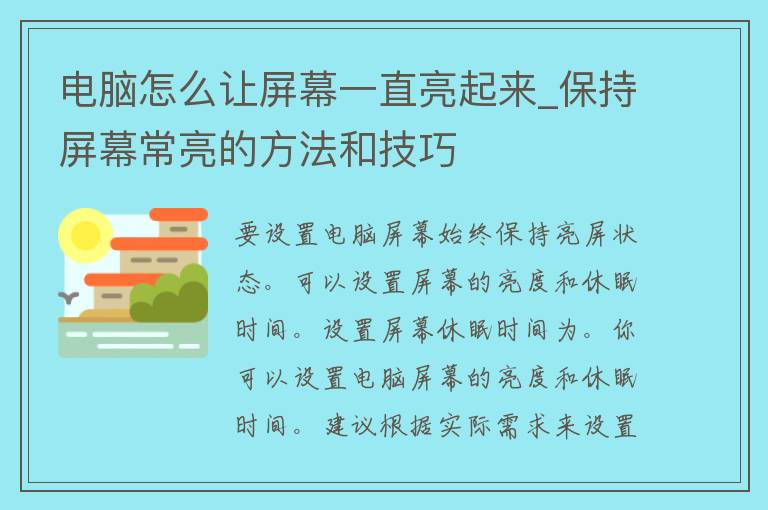 电脑怎么让屏幕一直亮起来_保持屏幕常亮的方法和技巧

要设置电脑屏幕始终保持亮屏状态。可以设置屏幕的亮度和休眠时间。设置屏幕休眠时间为。你可以设置电脑屏幕的亮度和休眠时间。建议根据实际需求来设置